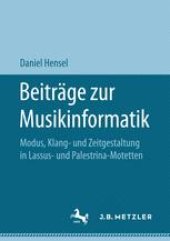 Daniel Hensel

Beiträge zur Musikinformatik

Modus, Klang- und Zeitgestaltung in Lassus- und Palestrina-Motetten

J.B. METZLER